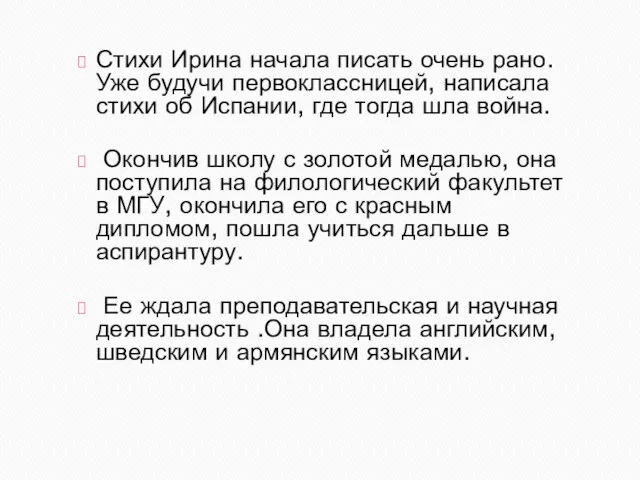 Стихи Ирина начала писать очень рано. Уже будучи первоклассницей, написала стихи об Испании, где тогда шла война.

Окончив школу с золотой медалью, она поступила на филологический факультет в МГУ, окончила его с красным дипломом, пошла учиться дальше в аспирантуру.

Ее ждала преподавательская и научная деятельность .Она владела английским, шведским и армянским языками.